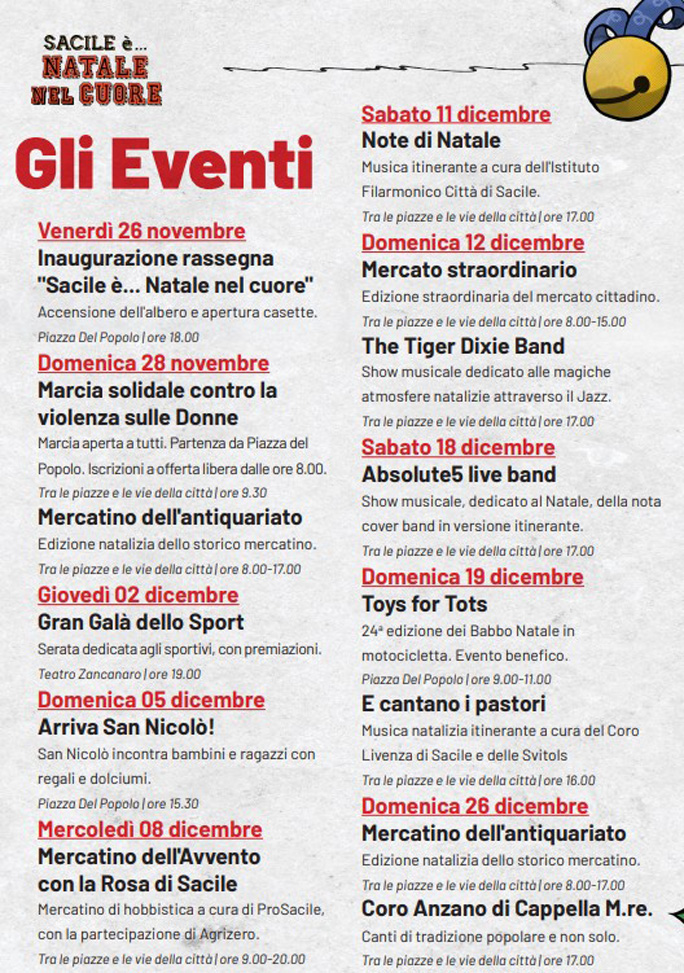 SACILE è...
NATALE NEL CUORE

Gli Eventi

Venerdì 26 novembre
Inaugurazione rassegna "Sacile è... Natale nel cuore"
Accensione dell'albero e apertura casette.
Piazza Del Popolo | ore 18.00

Domenica 28 novembre
Marcia solidale contro la violenza sulle Donne
Marcia aperta a tutti. Partenza da Piazza del Popolo. Iscrizioni a offerta libera dalle ore 8.00.
Tra le piazze e le vie della città | ore 9.30

Mercatino dell'antiquariato
Edizione natalizia dello storico mercatino.
Tra le piazze e le vie della città | ore 8.00-17.00

Giovedì 02 dicembre
Gran Galà dello Sport
Serata dedicata agli sportivi, con premiazioni.
Teatro Zancanaro | ore 19.00

Domenica 05 dicembre
Arriva San Nicolò!
San Nicolò incontra bambini e ragazzi con regali e dolciumi.
Piazza Del Popolo | ore 15.30

Mercoledì 08 dicembre
Mercatino dell'Avvento con la Rosa di Sacile
Mercatino di hobbistica a cura di ProSacile, con la partecipazione di Agrizero.
Tra le piazze e le vie della città | ore 9.00-20.00

Sabato 11 dicembre
Note di Natale
Musica itinerante a cura dell'Istituto Filarmonico Città di Sacile.
Tra le piazze e le vie della città | ore 17.00

Domenica 12 dicembre
Mercato straordinario
Edizione straordinaria del mercato cittadino.
Tra le piazze e le vie della città | ore 8.00-15.00

The Tiger Dixie Band
Show musicale dedicato alle magiche atmosfere natalizie attraverso il Jazz.
Tra le piazze e le vie della città | ore 17.00

Sabato 18 dicembre
Absolute5 live band
Show musicale, dedicato al Natale, della nota cover band in versione itinerante.
Tra le piazze e le vie della città | ore 17.00

Domenica 19 dicembre
Toys for Tots
24ª edizione dei Babbo Natale in motocicletta. Evento benefico.
Piazza Del Popolo | ore 9.00-11.00

E cantano i pastori
Musica natalizia itinerante a cura del Coro Livenza di Sacile e delle Svitols
Tra le piazze e le vie della città | ore 16.00

Domenica 26 dicembre
Mercatino dell'antiquariato
Edizione natalizia dello storico mercatino.
Tra le piazze e le vie della città | ore 8.00-17.00

Coro Anzano di Cappella M.re.
Canti di tradizione popolare e non solo.
Tra le piazze e le vie della città | ore 17.00